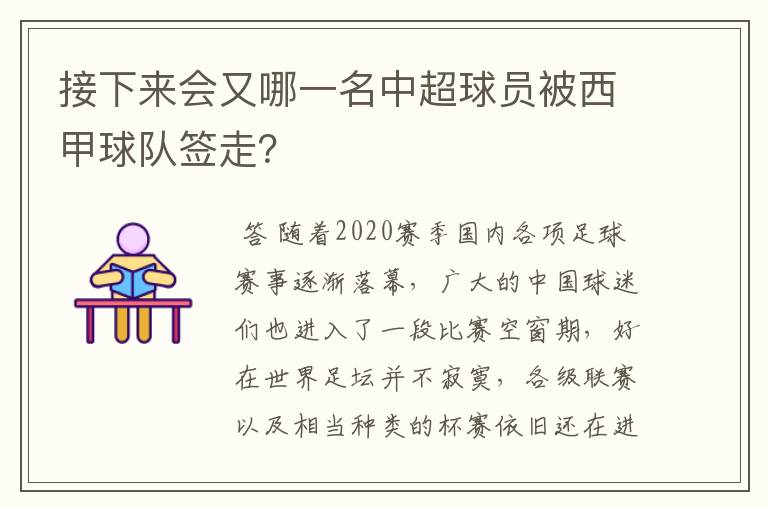 接下来会又哪一名中超球员被西甲球队签走?

答 随着2020赛季国内各项足球赛事逐渐落幕，广大的中国球迷们也进入了一段比赛空窗期，好在世界足坛并不寂寞，各级联赛以及相当种类的杯赛依旧还在进